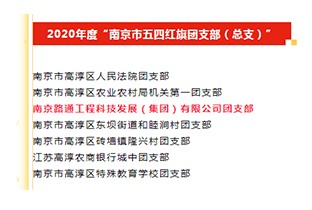 2020年度“南京市五四红旗团支部（总支）”

南京市高淳区人民法院团支部

南京市高淳区农业农村局机关第一团支部

南京路通工程科技发展（集团）有限公司团支部

南京市高淳区东坝街道和睦涧村团支部

南京市高淳区砖墙镇隆兴村团支部

江苏高淳农商银行城中团支部

南京市高淳区特殊教育学校团支部